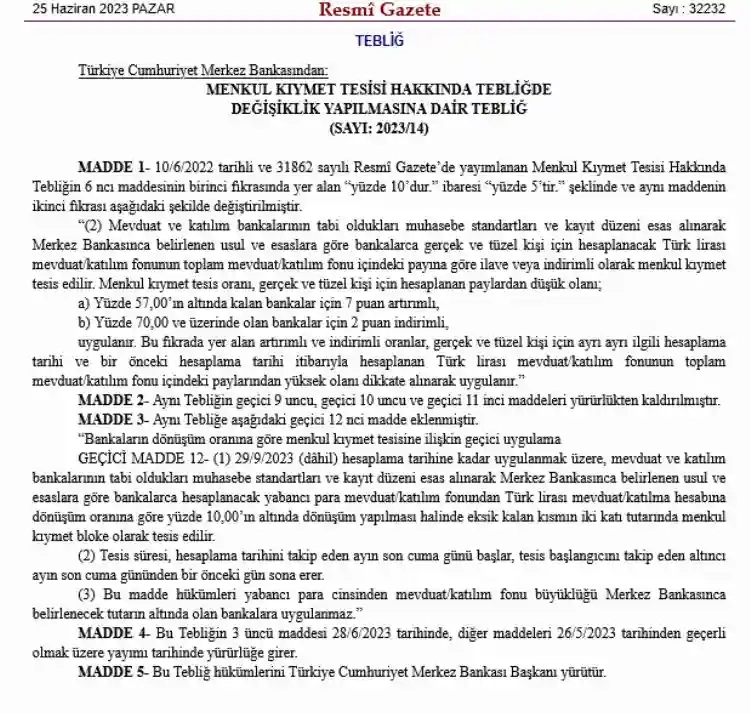 25 Haziran 2023 PAZAR

Resmî Gazete

Sayı : 32232

TEBLİĞ

Türkiye Cumhuriyet Merkez Bankasından:

MENKUL KIYMET TESİSİ HAKKINDA TEBLİĞDE DEĞİŞİKLİK YAPILMASINA DAİR TEBLİĞ (SAYI: 2023/14)

MADDE 1- 10/6/2022 tarihli ve 31862 sayılı Resmî Gazete'de yayımlanan Menkul Kıymet Tesisi Hakkında Tebliğin 6 ncı maddesinin birinci fıkrasında yer alan "yüzde 10'dur." ibaresi "yüzde 5'tir." şeklinde ve aynı maddenin ikinci fıkrası aşağıdaki şekilde değiştirilmiştir.

"(2) Mevduat ve katılım bankalarının tabi oldukları muhasebe standartları ve kayıt düzeni esas alınarak Merkez Bankasınca belirlenen usul ve esaslara göre bankalarca gerçek ve tüzel kişi için hesaplanacak Türk lirası mevduat/katılım fonunun toplam mevduat/katılım fonu içindeki payına göre ilave veya indirimli olarak menkul kıymet tesis edilir. Menkul kıymet tesis oranı, gerçek ve tüzel kişi için hesaplanan paylardan düşük olanı;

a) Yüzde 57,00'ın altında kalan bankalar için 7 puan artırımlı,

b) Yüzde 70,00 ve üzerinde olan bankalar için 2 puan indirimli,

uygulanır. Bu fıkrada yer alan artırımlı ve indirimli oranlar, gerçek ve tüzel kişi için ayrı ayrı ilgili hesaplama tarihi ve bir önceki hesaplama tarihi itibarıyla hesaplanan Türk lirası mevduat/katılım fonunun toplam mevduat/katılım fonu içindeki paylarından yüksek olanı dikkate alınarak uygulanır."

MADDE 2- Aynı Tebliğin geçici 9 uncu, geçici 10 uncu ve geçici 11 inci maddeleri yürürlükten kaldırılmıştır.

MADDE 3- Aynı Tebliğe aşağıdaki geçici 12 nci madde eklenmiştir.

"Bankaların dönüşüm oranına göre menkul kıymet tesisine ilişkin geçici uygulama

GEÇİCİ MADDE 12- (1) 29/9/2023 (dâhil) hesaplama tarihine kadar uygulanmak üzere, mevduat ve katılım bankalarının tabi oldukları muhasebe standartları ve kayıt düzeni esas alınarak Merkez Bankasınca belirlenen usul ve esaslara göre bankalarca hesaplanacak yabancı para mevduat/katılım fonundan Türk lirası mevduat/katılma hesabına dönüşüm oranına göre yüzde 10,00'ın altında dönüşüm yapılması halinde eksik kalan kısmın iki katı tutarında menkul kıymet bloke olarak tesis edilir.

(2) Tesis süresi, hesaplama tarihini takip eden ayın son cuma günü başlar, tesis başlangıcını takip eden altıncı ayın son cuma gününden bir önceki gün sona erer.

(3) Bu madde hükümleri yabancı para cinsinden mevduat/katılım fonu büyüklüğü Merkez Bankasınca belirlenecek tutarın altında olan bankalara uygulanmaz."

MADDE 4- Bu Tebliğin 3 üncü maddesi 28/6/2023 tarihinde, diğer maddeleri 26/5/2023 tarihinden geçerli olmak üzere yayımı tarihinde yürürlüğe girer.

MADDE 5- Bu Tebliğ hükümlerini Türkiye Cumhuriyet Merkez Bankası Başkanı yürütür.